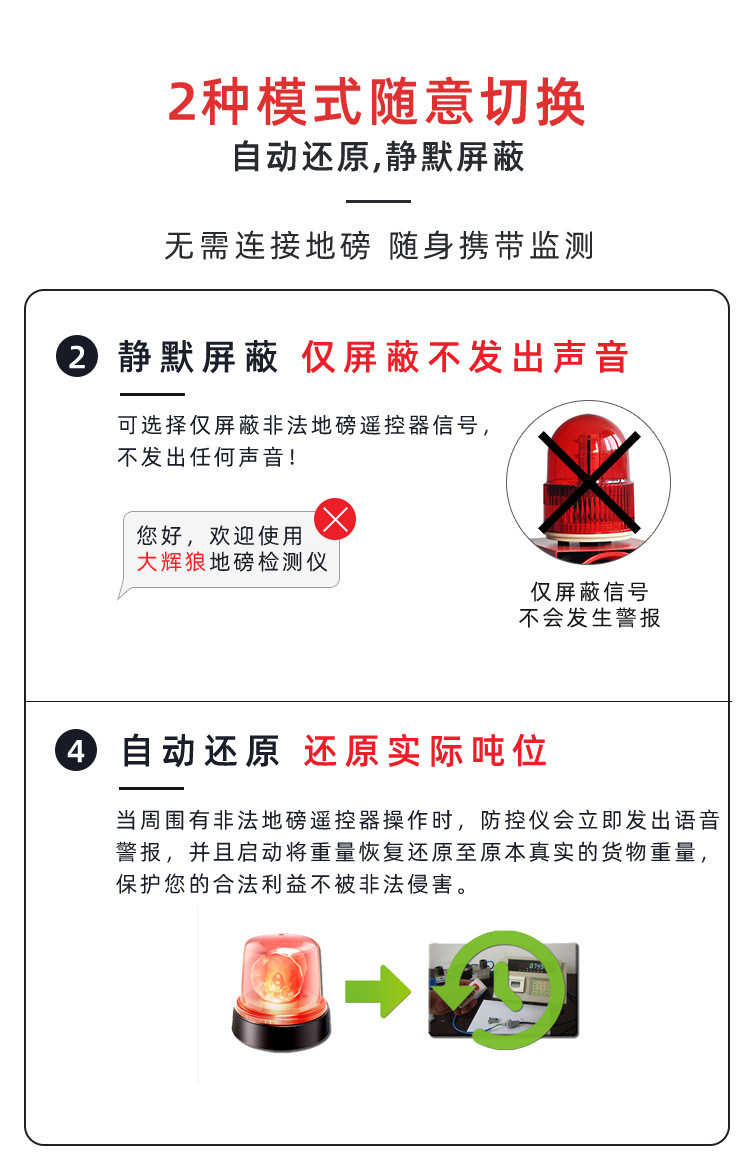 2种模式随意切换

自动还原,静默屏蔽

无需连接地磅 随身携带监测

2 静默屏蔽 仅屏蔽不发出声音

可选择仅屏蔽非法地磅遥控器信号,不发出任何声音!

您好,欢迎使用
大辉狼地磅检测仪

仅屏蔽信号
不会发生警报

4 自动还原 还原实际吨位

当周围有非法地磅遥控器操作时,防控仪会立即发出语音警报,并且启动将重量恢复还原至原本真实的货物重量,保护您的合法利益不被非法侵害。